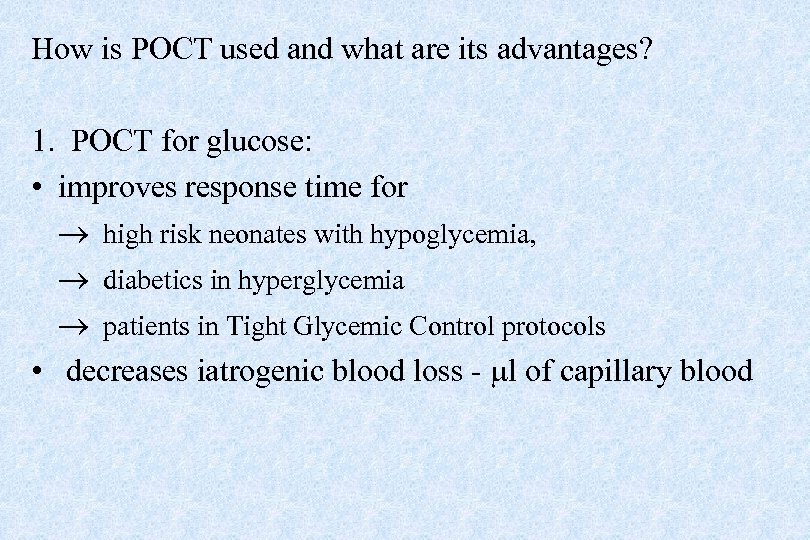 How is POCT used and what are its advantages?

1. POCT for glucose:

• improves response time for

→ high risk neonates with hypoglycemia,

→ diabetics in hyperglycemia

→ patients in Tight Glycemic Control protocols

• decreases iatrogenic blood loss - μl of capillary blood